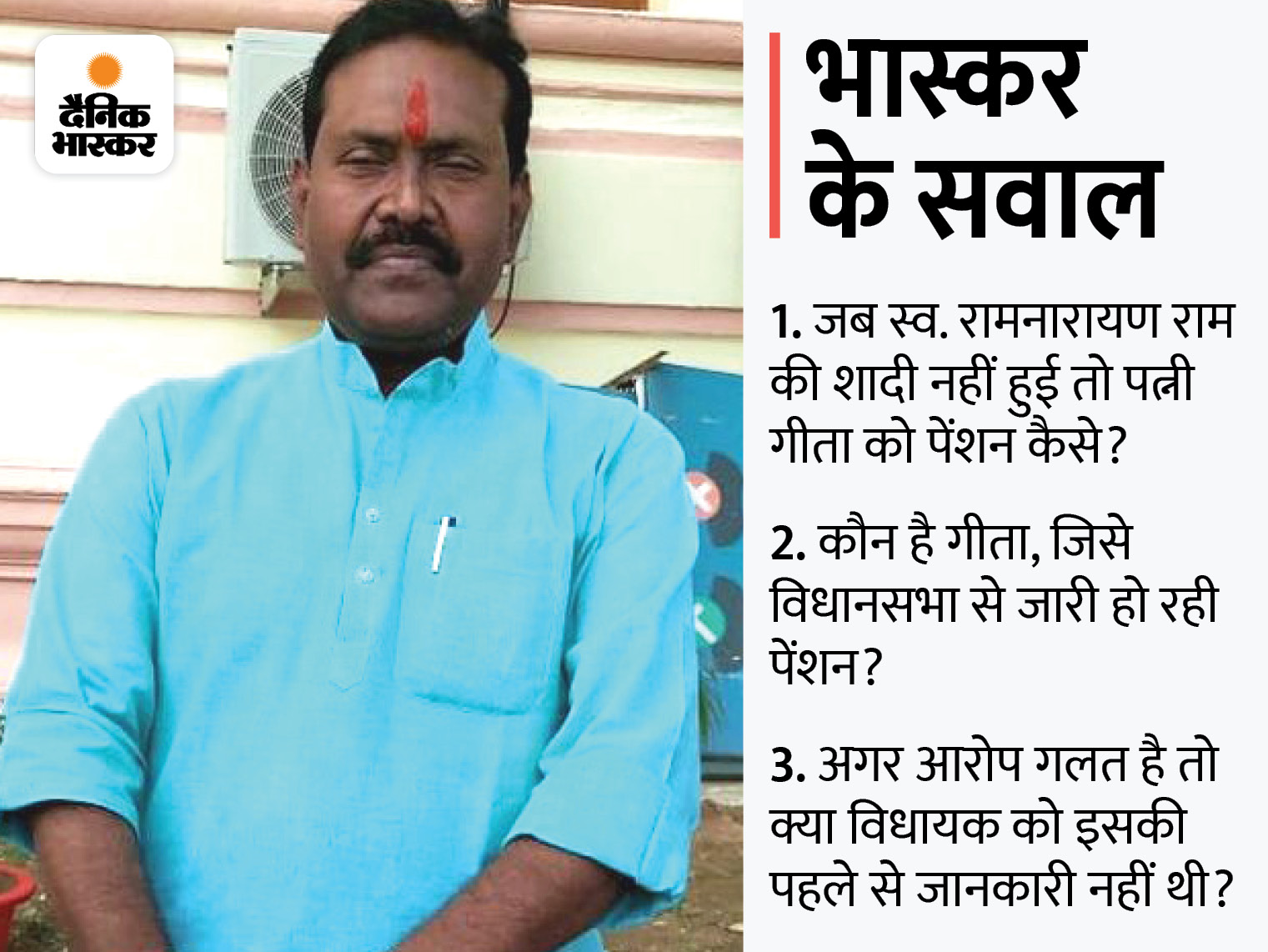 दैनिक भास्कर

भास्कर के सवाल

1. जब स्व. रामनारायण राम की शादी नहीं हुई तो पत्नी गीता को पेंशन कैसे?

2. कौन है गीता, जिसे विधानसभा से जारी हो रही पेंशन?

3. अगर आरोप गलत है तो क्या विधायक को इसकी पहले से जानकारी नहीं थी?